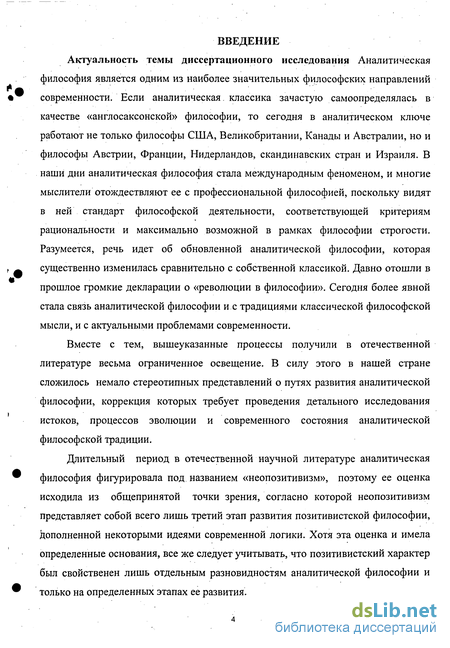 ВВЕДЕНИЕ

Актуальность темы диссертационного исследования Аналитическая философия является одним из наиболее значительных философских направлений современности. Если аналитическая классика зачастую самоопределялась в качестве «англосаксонской» философии, то сегодня в аналитическом ключе работают не только философы США, Великобритании, Канады и Австралии, но и философы Австрии, Франции, Нидерландов, скандинавских стран и Израиля. В наши дни аналитическая философия стала международным феноменом, и многие мыслители отождествляют ее с профессиональной философией, поскольку видят в ней стандарт философской деятельности, соответствующей критериям рациональности и максимально возможной в рамках философии строгости. Разумеется, речь идет об обновленной аналитической философии, которая существенно изменилась сравнительно с собственной классикой. Давно отошли в прошлое громкие декларации о «революции в философии». Сегодня более явной стала связь аналитической философии и с традициями классической философской мысли, и с актуальными проблемами современности.

Вместе с тем, вышеуказанные процессы получили в отечественной литературе весьма ограниченное освещение. В силу этого в нашей стране сложилось немало стереотипных представлений о путях развития аналитической философии, коррекция которых требует проведения детального исследования истоков, процессов эволюции и современного состояния аналитической философской традиции.

Длительный период в отечественной научной литературе аналитическая философия фигурировала под названием «неопозитивизм», поэтому ее оценка исходила из общепринятой точки зрения, согласно которой неопозитивизм представляет собой всего лишь третий этап развития позитивистской философии, дополненной некоторыми идеями современной логики. Хотя эта оценка и имела определенные основания, все же следует учитывать, что позитивистский характер был свойственен лишь отдельным разновидностям аналитической философии и только на определенных этапах ее развития.

4

dsLib.net
библиотека диссертаций